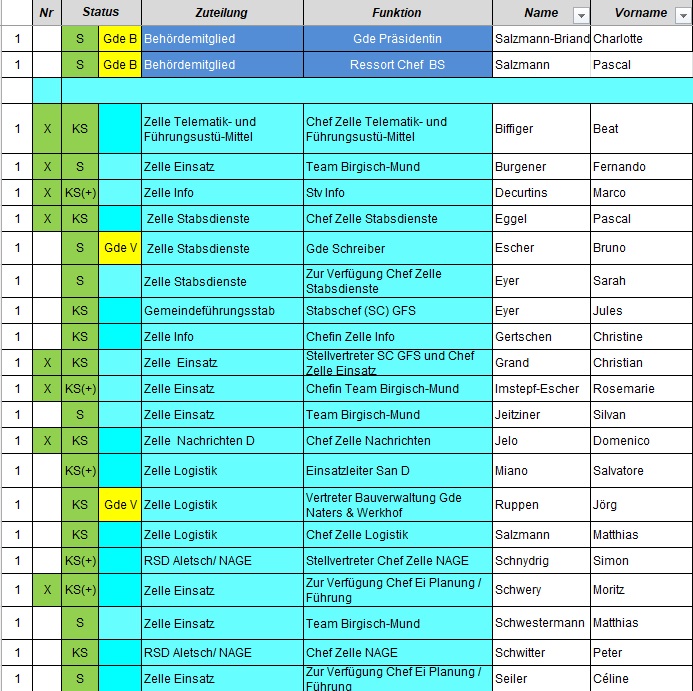 |  | Nr | Status |  | Zuteilung | Funktion | Name | Vorname |
|---|---|---|---|---|---|---|---|
| 1 |  | S | Gde B | Behördemitglied | Gde Präsidentin | Salzmann-Briand | Charlotte |
| 1 |  | S | Gde B | Behördemitglied | Ressort Chef BS | Salzmann | Pascal |
|  |  |  |  |  |  |  |  |
| 1 | X | KS |  | Zelle Telematik- und Führungsustü-Mittel | Chef Zelle Telematik- und Führungsustü-Mittel | Biffiger | Beat |
| 1 | X | S |  | Zelle Einsatz | Team Birgisch-Mund | Burgener | Fernando |
| 1 | X | KS(+) |  | Zelle Info | Stv Info | Decurtins | Marco |
| 1 | X | KS |  | Zelle Stabsdienste | Chef Zelle Stabsdienste | Eggel | Pascal |
| 1 |  | S | Gde V | Zelle Stabsdienste | Gde Schreiber | Escher | Bruno |
| 1 |  | S |  | Zelle Stabsdienste | Zur Verfügung Chef Zelle Stabsdienste | Eyer | Sarah |
| 1 |  | KS |  | Gemeindeführungsstab | Stabschef (SC) GFS | Eyer | Jules |
| 1 |  | KS |  | Zelle Info | Chefin Zelle Info | Gertschen | Christine |
| 1 | X | KS |  | Zelle Einsatz | Stellvertreter SC GFS und Chef Zelle Einsatz | Grand | Christian |
| 1 | X | KS(+) |  | Zelle Einsatz | Chefin Team Birgisch-Mund | Imstepf-Escher | Rosemarie |
| 1 |  | S |  | Zelle Einsatz | Team Birgisch-Mund | Jeitziner | Silvan |
| 1 | X | KS |  | Zelle Nachrichten D | Chef Zelle Nachrichten | Jelo | Domenico |
| 1 |  | KS(+) |  | Zelle Logistik | Einsatzleiter San D | Miano | Salvatore |
| 1 |  | KS | Gde V | Zelle Logistik | Vertreter Bauverwaltung Gde Naters & Werkhof | Ruppen | Jörg |
| 1 |  | KS |  | Zelle Logistik | Chef Zelle Logistik | Salzmann | Matthias |
| 1 |  | KS(+) |  | RSD Aletsch/ NAGE | Stellvertreter Chef Zelle NAGE | Schnydrig | Simon |
| 1 | X | KS(+) |  | Zelle Einsatz | Zur Verfügung Chef Ei Planung / Führung | Schwery | Moritz |
| 1 |  | S |  | Zelle Einsatz | Team Birgisch-Mund | Schwestermann | Matthias |
| 1 |  | KS |  | RSD Aletsch/ NAGE | Chef Zelle NAGE | Schwitter | Peter |
| 1 |  | S |  | Zelle Einsatz | Zur Verfügung Chef Ei Planung / Führung | Seiler | Céline |